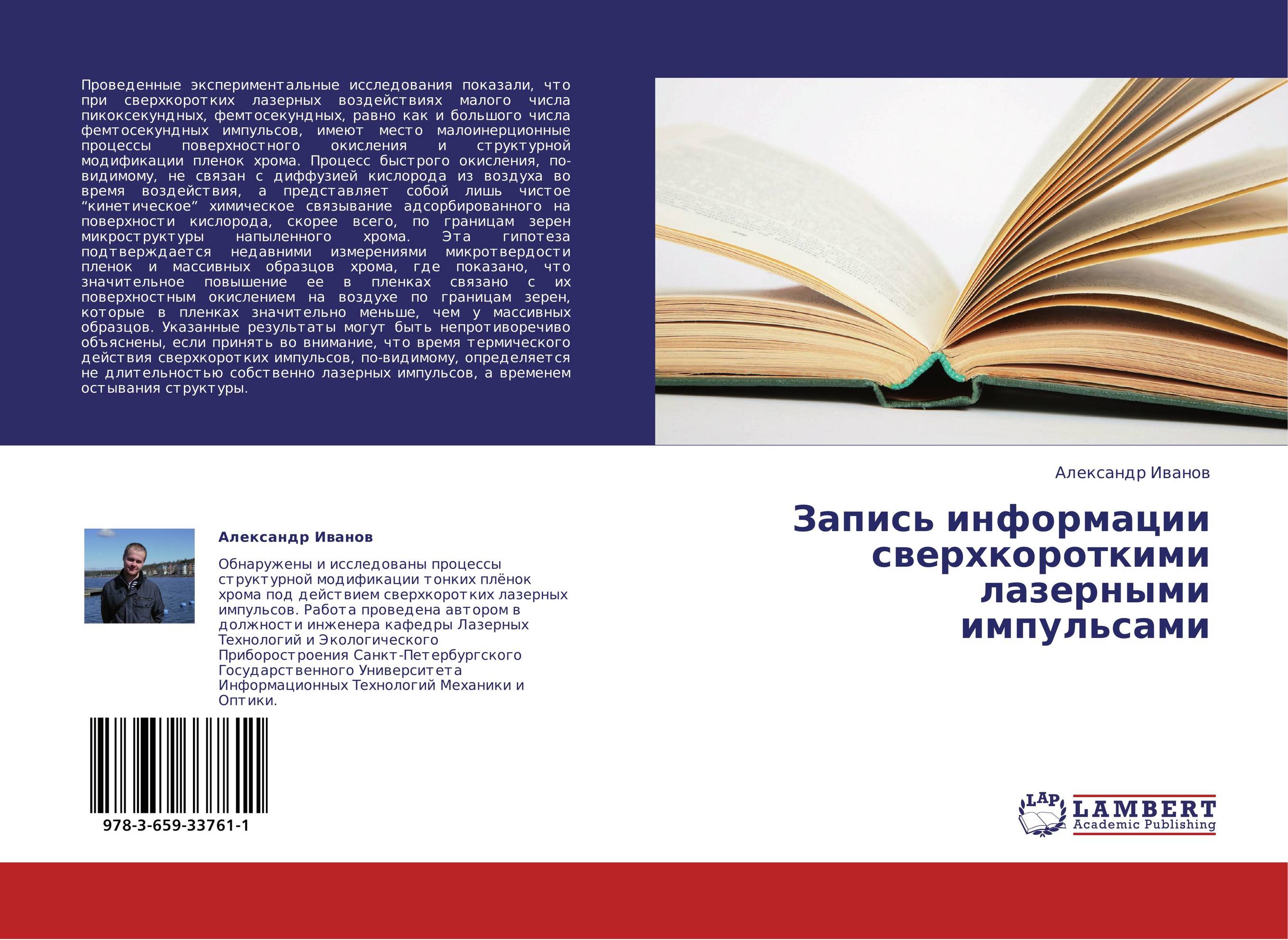 Проведенные экспериментальные исследования показали, что при сверхкоротких лазерных воздействиях малого числа пикоксекундных, фемтосекундных, равно как и большого числа фемтосекундных импульсов, имеют место малоинерционные процессы поверхностного окисления и структурной модификации пленок хрома. Процесс быстрого окисления, по-видимому, не связан с диффузией кислорода из воздуха во время воздействия, а представляет собой лишь чистое “кинетическое” химическое связывание адсорбированного на поверхности кислорода, скорее всего, по границам зерен микроструктуры напыленного хрома. Эта гипотеза подтверждается недавними измерениями микротвердости пленок и массивных образцов хрома, где показано, что значительное повышение ее в пленках связано с их поверхностным окислением на воздухе по границам зерен, которые в пленках значительно меньше, чем у массивных образцов. Указанные результаты могут быть непротиворечиво объяснены, если принять во внимание, что время термического действия сверхкоротких импульсов, по-видимому, определяется не длительностью собственно лазерных импульсов, а временем остывания структуры.

Александр Иванов

Запись информации сверхкороткими лазерными импульсами

Александр Иванов

Обнаружены и исследованы процессы структурной модификации тонких плёнок хрома под действием сверхкоротких лазерных импульсов. Работа проведена автором в должности инженера кафедры Лазерных Технологий и Экологического Приборостроения Санкт-Петербургского Государственного Университета Информационных Технологий Механики и Оптики.

978-3-659-33761-1

LAP LAMBERT Academic Publishing